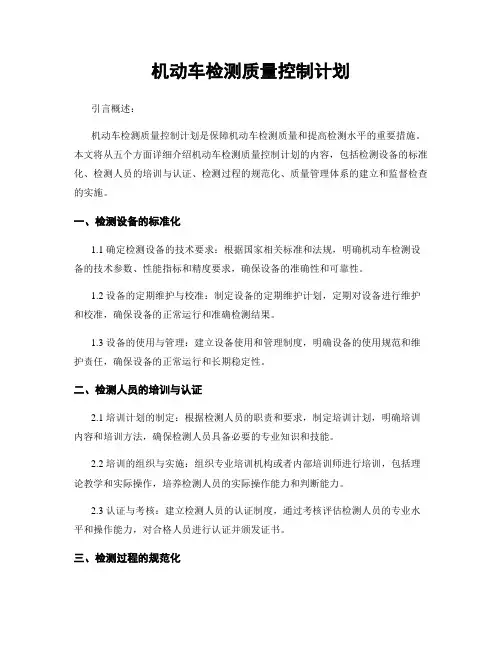 机动车检测质量控制计划

引言概述：

机动车检测质量控制计划是保障机动车检测质量和提高检测水平的重要措施。本文将从五个方面详细介绍机动车检测质量控制计划的内容，包括检测设备的标准化、检测人员的培训与认证、检测过程的规范化、质量管理体系的建立和监督检查的实施。

一、检测设备的标准化

1.1 确定检测设备的技术要求：根据国家相关标准和法规，明确机动车检测设备的技术参数、性能指标和精度要求，确保设备的准确性和可靠性。

1.2 设备的定期维护与校准：制定设备的定期维护计划，定期对设备进行维护和校准，确保设备的正常运行和准确检测结果。

1.3 设备的使用与管理：建立设备使用和管理制度，明确设备的使用规范和维护责任，确保设备的正常运行和长期稳定性。

二、检测人员的培训与认证

2.1 培训计划的制定：根据检测人员的职责和要求，制定培训计划，明确培训内容和培训方法，确保检测人员具备必要的专业知识和技能。

2.2 培训的组织与实施：组织专业培训机构或者内部培训师进行培训，包括理论教学和实际操作，培养检测人员的实际操作能力和判断能力。

2.3 认证与考核：建立检测人员的认证制度，通过考核评估检测人员的专业水平和操作能力，对合格人员进行认证并颁发证书。

三、检测过程的规范化